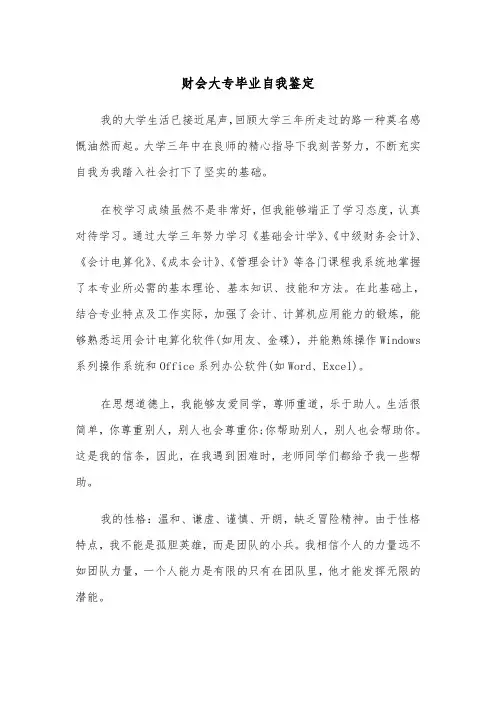 财会大专毕业自我鉴定

我的大学生活已接近尾声,回顾大学三年所走过的路一种莫名感慨油然而起。大学三年中在良师的精心指导下我刻苦努力，不断充实自我为我踏入社会打下了坚实的基础。

在校学习成绩虽然不是非常好，但我能够端正了学习态度，认真对待学习。通过大学三年努力学习《基础会计学》、《中级财务会计》、《会计电算化》、《成本会计》、《管理会计》等各门课程我系统地掌握了本专业所必需的基本理论、基本知识、技能和方法。在此基础上，结合专业特点及工作实际，加强了会计、计算机应用能力的锻炼，能够熟悉运用会计电算化软件(如用友、金碟)，并能熟练操作Windows系列操作系统和Office系列办公软件(如Word、Excel)。

在思想道德上，我能够友爱同学，尊师重道，乐于助人。生活很简单，你尊重别人，别人也会尊重你;你帮助别人，别人也会帮助你。这是我的信条，因此，在我遇到困难时，老师同学们都给予我一些帮助。

我的性格：温和、谦虚、谨慎、开朗，缺乏冒险精神。由于性格特点，我不能是孤胆英雄，而是团队的小兵。我相信个人的力量远不如团队力量，一个人能力是有限的只有在团队里，他才能发挥无限的潜能。